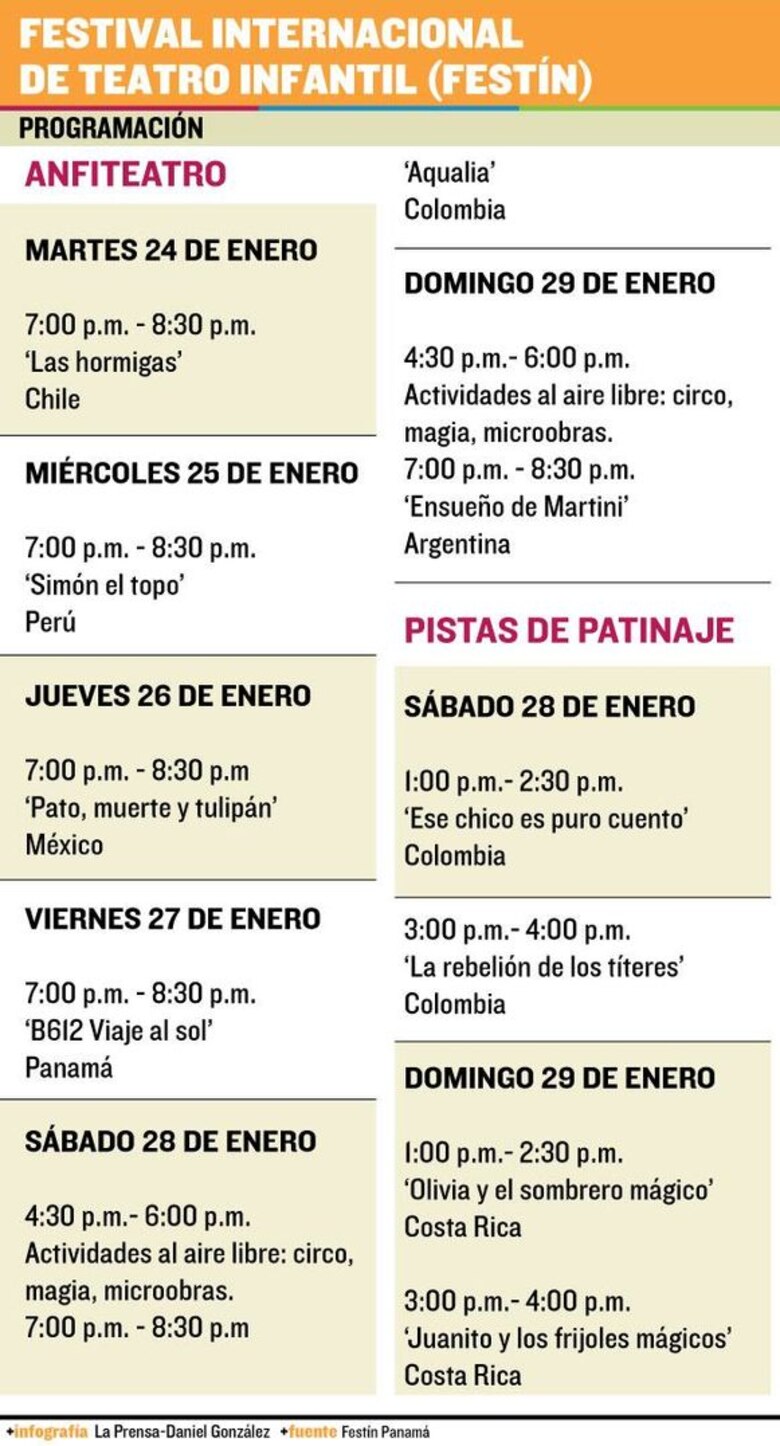 FESTIVAL INTERNACIONAL DE TEATRO INFANTIL (FESTÍN)

PROGRAMACIÓN

ANFITEATRO

MARTES 24 DE ENERO

7:00 p.m. - 8:30 p.m.
'Las hormigas'
Chile

MIÉRCOLES 25 DE ENERO

7:00 p.m. - 8:30 p.m.
'Simón el topo'
Perú

JUEVES 26 DE ENERO

7:00 p.m. - 8:30 p.m
'Pato, muerte y tulipán'
México

VIERNES 27 DE ENERO

7:00 p.m. - 8:30 p.m.
'B612 Viaje al sol'
Panamá

SÁBADO 28 DE ENERO

4:30 p.m.- 6:00 p.m.
Actividades al aire libre: circo, magia, microobras.
7:00 p.m. - 8:30 p.m
'Aqualia'
Colombia

DOMINGO 29 DE ENERO

4:30 p.m.- 6:00 p.m.
Actividades al aire libre: circo, magia, microobras.
7:00 p.m. - 8:30 p.m.
'Ensueño de Martini'
Argentina

PISTAS DE PATINAJE

SÁBADO 28 DE ENERO

1:00 p.m.- 2:30 p.m.
'Ese chico es puro cuento'
Colombia

3:00 p.m.- 4:00 p.m.
'La rebelión de los títeres'
Colombia

DOMINGO 29 DE ENERO

1:00 p.m.- 2:30 p.m.
'Olivia y el sombrero mágico'
Costa Rica

3:00 p.m.- 4:00 p.m.
'Juanito y los frijoles mágicos'
Costa Rica

+infografía La Prensa-Daniel González +fuente Festín Panamá